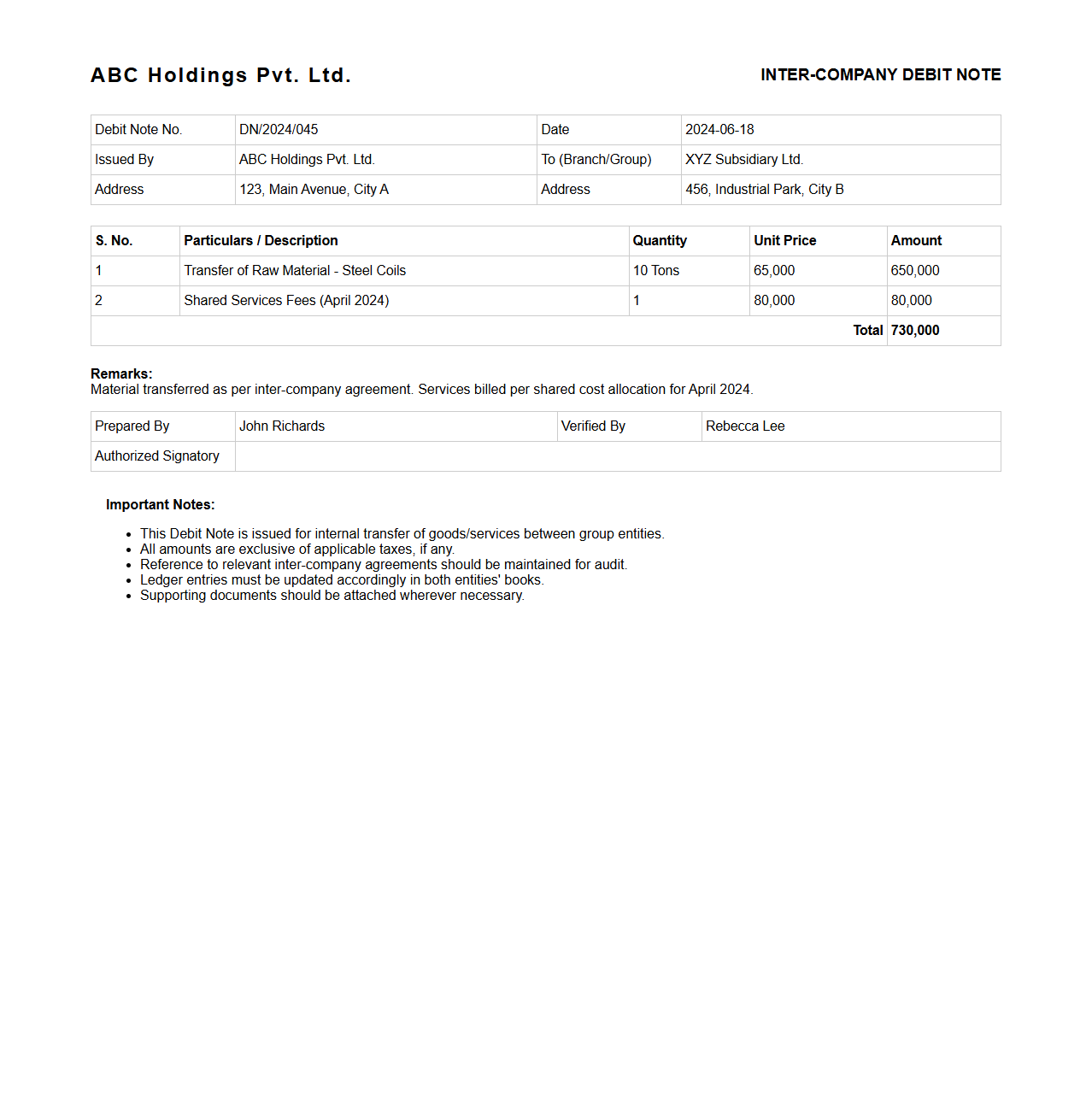 ABC Holdings Pvt. Ltd.

INTER-COMPANY DEBIT NOTE

| Debit Note No. | DN/2024/045 | Date | 2024-06-18 |
|---|---|---|---|
| Issued By | ABC Holdings Pvt. Ltd. | To (Branch/Group) | XYZ Subsidiary Ltd. |
| Address | 123, Main Avenue, City A | Address | 456, Industrial Park, City B |

| S. No. | Particulars / Description | Quantity | Unit Price | Amount |
|---|---|---|---|---|
| 1 | Transfer of Raw Material - Steel Coils | 10 Tons | 65,000 | 650,000 |
| 2 | Shared Services Fees (April 2024) | 1 | 80,000 | 80,000 |
| | | | Total | 730,000 |

Remarks:
Material transferred as per inter-company agreement. Services billed per shared cost allocation for April 2024.

| Prepared By | John Richards | Verified By | Rebecca Lee |
|---|---|---|---|
| Authorized Signatory | | | |

Important Notes:

- This Debit Note is issued for internal transfer of goods/services between group entities.
- All amounts are exclusive of applicable taxes, if any.
- Reference to relevant inter-company agreements should be maintained for audit.
- Ledger entries must be updated accordingly in both entities' books.
- Supporting documents should be attached wherever necessary.